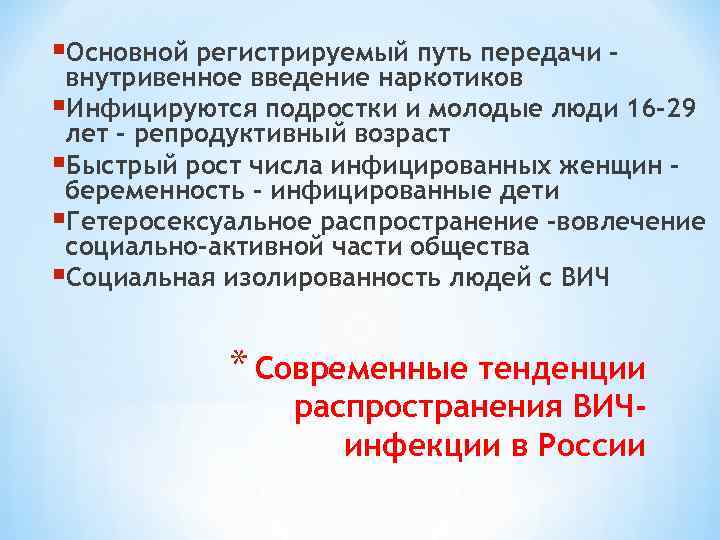 ▪Основной регистрируемый путь передачи - внутривенное введение наркотиков
▪Инфицируются подростки и молодые люди 16-29 лет - репродуктивный возраст
▪Быстрый рост числа инфицированных женщин - беременность - инфицированные дети
▪Гетеросексуальное распространение -вовлечение социально-активной части общества
▪Социальная изолированность людей с ВИЧ

* Современные тенденции распространения ВИЧ-инфекции в России